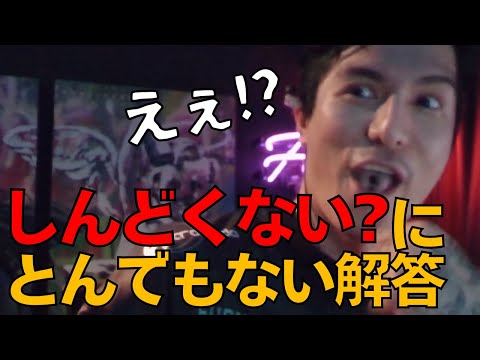 ええ!?

しんどくない?に
とんでもない解答